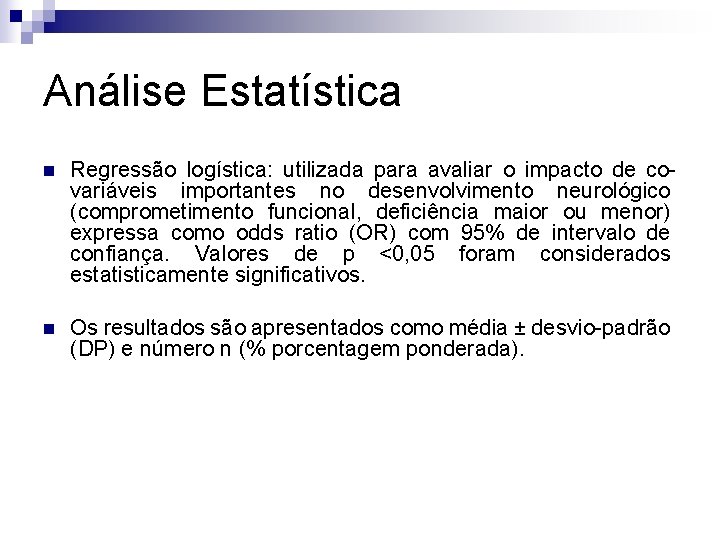 Análise Estatística

Regressão logística: utilizada para avaliar o impacto de co-variáveis importantes no desenvolvimento neurológico (comprometimento funcional, deficiência maior ou menor) expressa como odds ratio (OR) com 95% de intervalo de confiança. Valores de p <0,05 foram considerados estatisticamente significativos.

Os resultados são apresentados como média ± desvio-padrão (DP) e número n (% porcentagem ponderada).